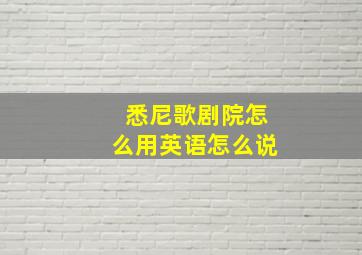 悉尼歌剧院怎么用英语怎么说